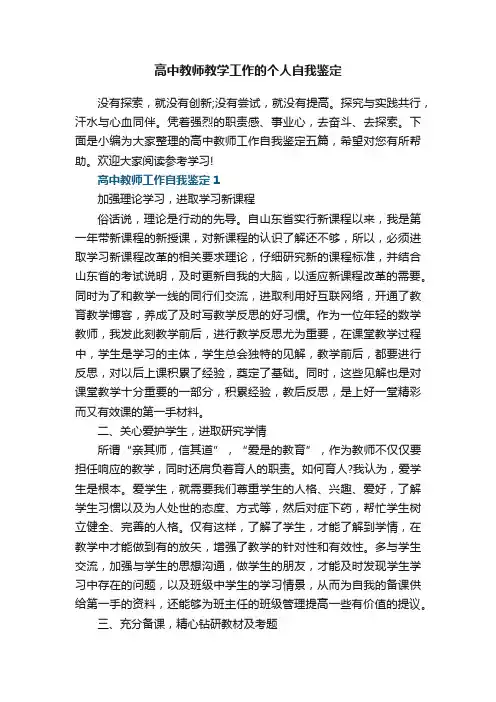 高中教师教学工作的个人自我鉴定

没有探索，就没有创新;没有尝试，就没有提高。探究与实践共行，汗水与心血同伴。凭着强烈的职责感、事业心，去奋斗、去探索。下面是小编为大家整理的高中教师工作自我鉴定五篇，希望对您有所帮助。欢迎大家阅读参考学习!

高中教师工作自我鉴定1

加强理论学习，进取学习新课程

俗话说，理论是行动的先导。自山东省实行新课程以来，我是第一年带新课程的新授课，对新课程的认识了解还不够，所以，必须进取学习新课程改革的相关要求理论，仔细研究新的课程标准，并结合山东省的考试说明，及时更新自我的大脑，以适应新课程改革的需要。同时为了和教学一线的同行们交流，进取利用好互联网络，开通了教育教学博客，养成了及时写教学反思的好习惯。作为一位年轻的数学教师，我发此刻教学前后，进行教学反思尤为重要，在课堂教学过程中，学生是学习的主体，学生总会独特的见解，教学前后，都要进行反思，对以后上课积累了经验，奠定了基础。同时，这些见解也是对课堂教学十分重要的一部分，积累经验，教后反思，是上好一堂精彩而又有效课的第一手材料。

二、关心爱护学生，进取研究学情

所谓“亲其师，信其道”，“爱是的教育”，作为教师不仅仅要担任响应的教学，同时还肩负着育人的职责。如何育人?我认为，爱学生是根本。爱学生，就需要我们尊重学生的人格、兴趣、爱好，了解学生习惯以及为人处世的态度、方式等，然后对症下药，帮忙学生树立健全、完善的人格。仅有这样，了解了学生，才能了解到学情，在教学中才能做到有的放矢，增强了教学的针对性和有效性。多与学生交流，加强与学生的思想沟通，做学生的朋友，才能及时发现学生学习中存在的问题，以及班级中学生的学习情景，从而为自我的备课供给第一手的资料，还能够为班主任的班级管理提高一些有价值的提议。

三、充分备课，精心钻研教材及考题